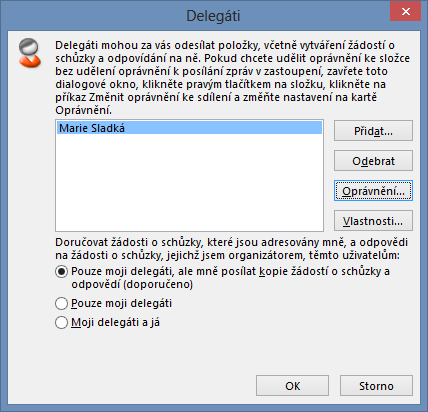 Delegáti

Delegáti mohou za vás odesílat položky, včetně vytváření žádostí o schůzky a odpovídání na ně. Pokud chcete udělit oprávnění ke složce bez udělení oprávnění k posílání zpráv v zastoupení, zavřete toto dialogové okno, klikněte pravým tlačítkem na složku, klikněte na příkaz Změnit oprávnění ke sdílení a změňte nastavení na kartě Oprávnění.

Marie Sladká

Přidat...

Odebrat

Oprávnění...

Vlastnosti...

Doručovat žádosti o schůzky, které jsou adresovány mně, a odpovědi na žádosti o schůzky, jejichž jsem organizátorem, těmto uživatelům:

Pouze moji delegáti, ale mně posílat kopie žádostí o schůzky a odpovědí (doporučeno)

Pouze moji delegáti

Moji delegáti a já

OK

Storno